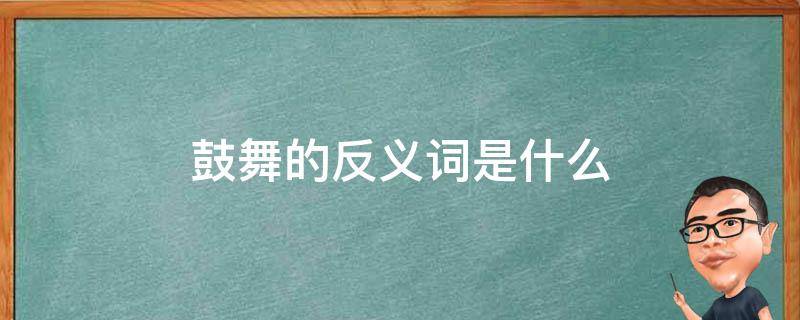 鼓舞的反义词是什么